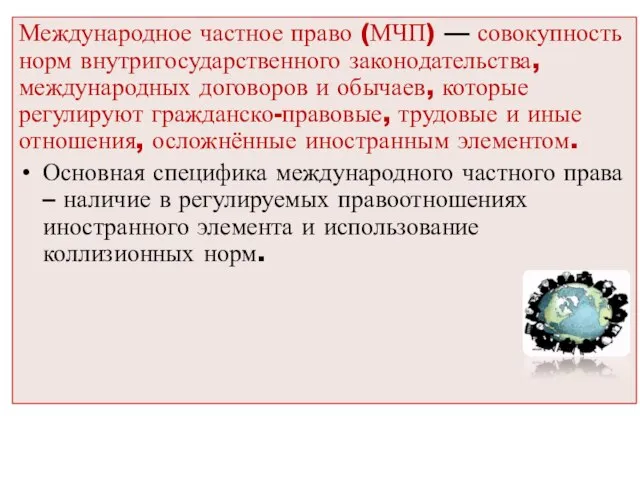 Международное частное право (МЧП) — совокупность норм внутригосударственного законодательства, международных договоров и обычаев, которые регулируют гражданско-правовые, трудовые и иные отношения, осложнённые иностранным элементом.

• Основная специфика международного частного права – наличие в регулируемых правоотношениях иностранного элемента и использование коллизионных норм.